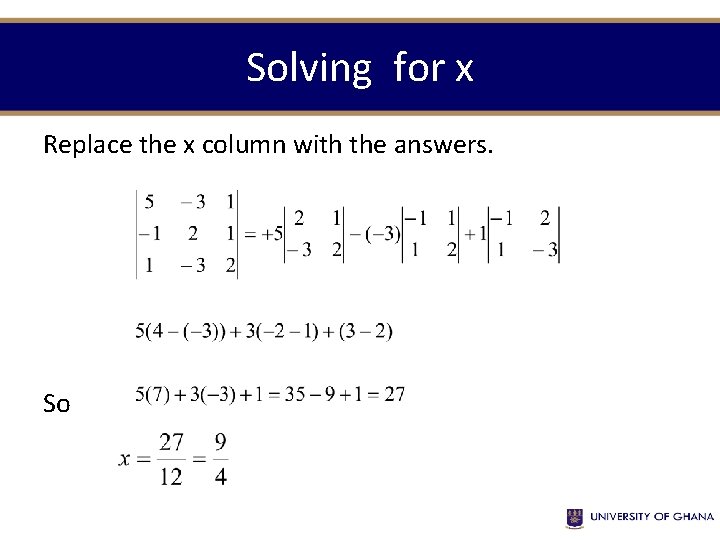 Solving for x

Replace the x column with the answers.

$\begin{vmatrix} 5 & -3 & 1 \\ -1 & 2 & 1 \\ 1 & -3 & 2 \end{vmatrix} = +5\begin{vmatrix} 2 & 1 \\ -3 & 2 \end{vmatrix} - (-3)\begin{vmatrix} -1 & 1 \\ 1 & 2 \end{vmatrix} + 1\begin{vmatrix} -1 & 2 \\ 1 & -3 \end{vmatrix}$

$5(4-(-3))+3(-2-1)+(3-2)$

So $5(7)+3(-3)+1=35-9+1=27$

$x=\frac{27}{12}=\frac{9}{4}$

UNIVERSITY OF GHANA